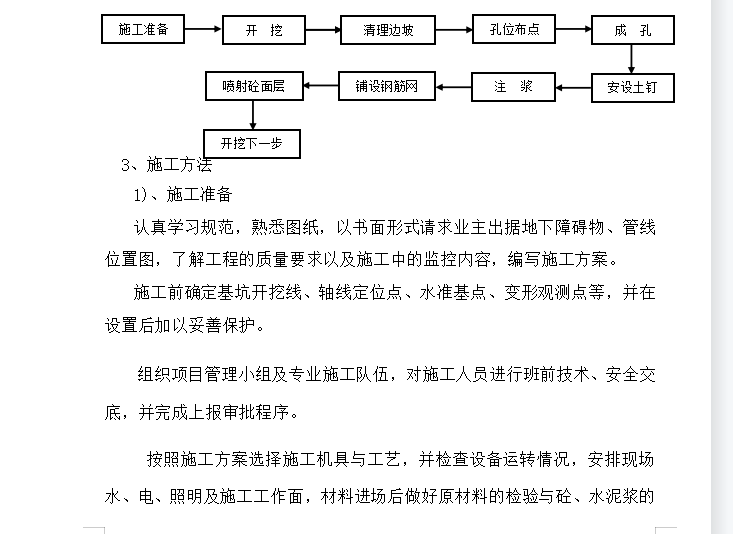 施工准备

开　挖

清理边坡

孔位布点

成　孔

安设土钉

注　浆

铺设钢筋网

喷射砼面层

开挖下一步

3、施工方法

1)、施工准备

认真学习规范，熟悉图纸，以书面形式请求业主出据地下障碍物、管线位置图，了解工程的质量要求以及施工中的监控内容，编写施工方案。

施工前确定基坑开挖线、轴线定位点、水准基点、变形观测点等，并在设置后加以妥善保护。

组织项目管理小组及专业施工队伍，对施工人员进行班前技术、安全交底，并完成上报审批程序。

按照施工方案选择施工机具与工艺，并检查设备运转情况，安排现场水、电、照明及施工工作面，材料进场后做好原材料的检验与砼、水泥浆的